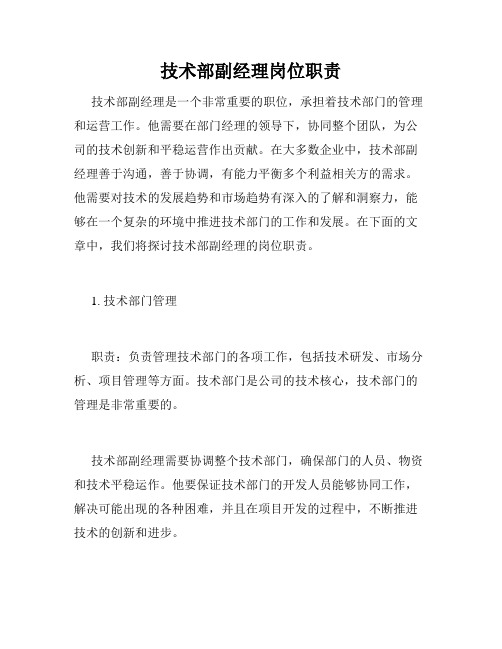 技术部副经理岗位职责

技术部副经理是一个非常重要的职位，承担着技术部门的管理和运营工作。他需要在部门经理的领导下，协同整个团队，为公司的技术创新和平稳运营作出贡献。在大多数企业中，技术部副经理善于沟通，善于协调，有能力平衡多个利益相关方的需求。他需要对技术的发展趋势和市场趋势有深入的了解和洞察力，能够在一个复杂的环境中推进技术部门的工作和发展。在下面的文章中，我们将探讨技术部副经理的岗位职责。

1. 技术部门管理

职责：负责管理技术部门的各项工作，包括技术研发、市场分析、项目管理等方面。技术部门是公司的技术核心，技术部门的管理是非常重要的。

技术部副经理需要协调整个技术部门，确保部门的人员、物资和技术平稳运作。他要保证技术部门的开发人员能够协同工作，解决可能出现的各种困难，并且在项目开发的过程中，不断推进技术的创新和进步。